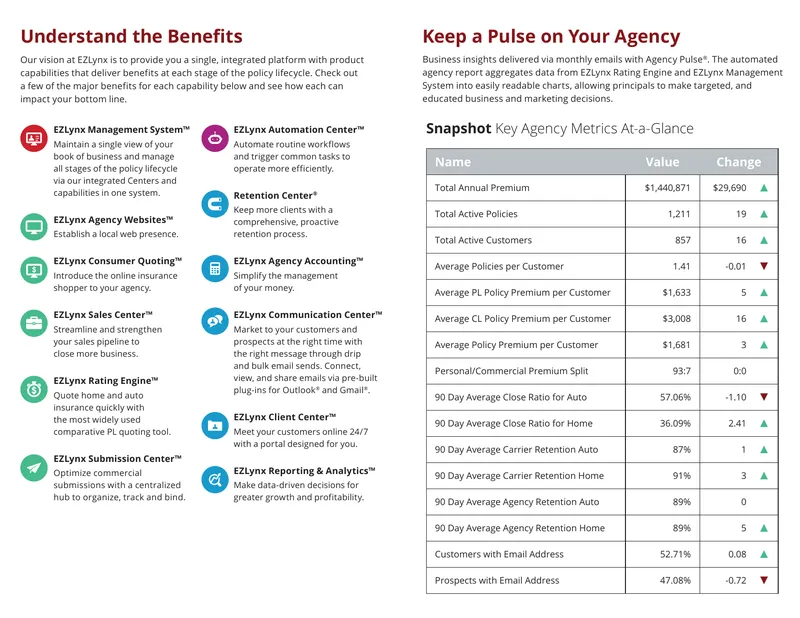 Understand the Benefits

Our vision at EZLynx is to provide you a single, integrated platform with product capabilities that deliver benefits at each stage of the policy lifecycle. Check out a few of the major benefits for each capability below and see how each can impact your bottom line.

EZLynx Management System™
Maintain a single view of your book of business and manage all stages of the policy lifecycle via our integrated Centers and capabilities in one system.

EZLynx Agency Websites™
Establish a local web presence.

EZLynx Consumer Quoting™
Introduce the online insurance shopper to your agency.

EZLynx Sales Center™
Streamline and strengthen your sales pipeline to close more business.

EZLynx Rating Engine™
Quote home and auto insurance quickly with the most widely used comparative PL quoting tool.

EZLynx Submission Center™
Optimize commercial submissions with a centralized hub to organize, track and bind.

EZLynx Automation Center™
Automate routine workflows and trigger common tasks to operate more efficiently.

Retention Center®
Keep more clients with a comprehensive, proactive retention process.

EZLynx Agency Accounting™
Simplify the management of your money.

EZLynx Communication Center™
Market to your customers and prospects at the right time with the right message through drip and bulk email sends. Connect, view, and share emails via pre-built plug-ins for Outlook® and Gmail®.

EZLynx Client Center™
Meet your customers online 24/7 with a portal designed for you.

EZLynx Reporting & Analytics™
Make data-driven decisions for greater growth and profitability.

Keep a Pulse on Your Agency

Business insights delivered via monthly emails with Agency Pulse®. The automated agency report aggregates data from EZLynx Rating Engine and EZLynx Management System into easily readable charts, allowing principals to make targeted, and educated business and marketing decisions.

Snapshot Key Agency Metrics At-a-Glance

| Name | Value | Change |
|---|---|---|
| Total Annual Premium | $1,440,871 | $29,690 ▲ |
| Total Active Policies | 1,211 | 19 ▲ |
| Total Active Customers | 857 | 16 ▲ |
| Average Policies per Customer | 1.41 | -0.01 ▼ |
| Average PL Policy Premium per Customer | $1,633 | 5 ▲ |
| Average CL Policy Premium per Customer | $3,008 | 16 ▲ |
| Average Policy Premium per Customer | $1,681 | 3 ▲ |
| Personal/Commercial Premium Split | 93:7 | 0:0 |
| 90 Day Average Close Ratio for Auto | 57.06% | -1.10 ▼ |
| 90 Day Average Close Ratio for Home | 36.09% | 2.41 ▲ |
| 90 Day Average Carrier Retention Auto | 87% | 1 ▲ |
| 90 Day Average Carrier Retention Home | 91% | 3 ▲ |
| 90 Day Average Agency Retention Auto | 89% | 0 |
| 90 Day Average Agency Retention Home | 89% | 5 ▲ |
| Customers with Email Address | 52.71% | 0.08 ▲ |
| Prospects with Email Address | 47.08% | -0.72 ▼ |